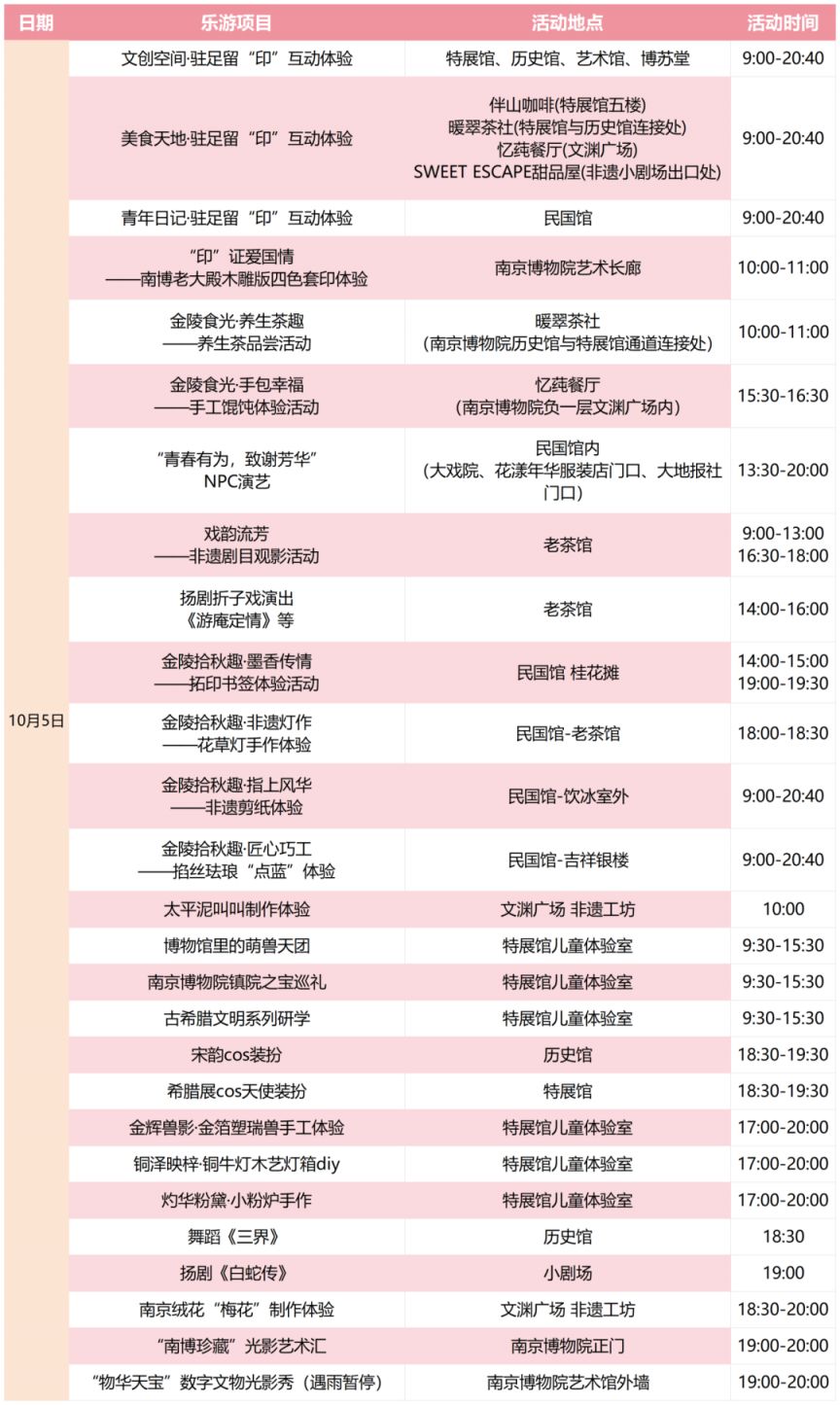 | 日期 | 乐游项目 | 活动地点 | 活动时间 |
|---|---|---|---|
| 10月5日 | 文创空间·驻足留“印”互动体验 | 特展馆、历史馆、艺术馆、博苏堂 | 9:00-20:40 |
| | 美食天地·驻足留“印”互动体验 | 伴山咖啡(特展馆五楼) 暖翠茶社(特展馆与历史馆连接处) 忆莼餐厅(文渊广场) SWEET ESCAPE甜品屋(非遗小剧场出口处) | 9:00-20:40 |
| | 青年日记·驻足留“印”互动体验 | 民国馆 | 9:00-20:40 |
| | “印”证爱国情 ——南博老大殿木雕版四色套印体验 | 南京博物院艺术长廊 | 10:00-11:00 |
| | 金陵食光·养生茶趣 ——养生茶品尝活动 | 暖翠茶社 (南京博物院历史馆与特展馆通道连接处) | 10:00-11:00 |
| | 金陵食光·手包幸福 ——手工馄饨体验活动 | 忆莼餐厅 (南京博物院负一层文渊广场内) | 15:30-16:30 |
| | “青春有为，致谢芳华” NPC演艺 | 民国馆内 (大戏院、花漾年华服装店门口、大地报社门口) | 13:30-20:00 |
| | 戏韵流芳 ——非遗剧目观影活动 | 老茶馆 | 9:00-13:00 16:30-18:00 |
| | 扬剧折子戏演出 《游庵定情》等 | 老茶馆 | 14:00-16:00 |
| | 金陵拾秋趣·墨香传情 ——拓印书签体验活动 | 民国馆 桂花摊 | 14:00-15:00 19:00-19:30 |
| | 金陵拾秋趣·非遗灯作 ——花草灯手作体验 | 民国馆-老茶馆 | 18:00-18:30 |
| | 金陵拾秋趣·指上风华 ——非遗剪纸体验 | 民国馆-饮冰室外 | 9:00-20:40 |
| | 金陵拾秋趣·匠心巧工 ——掐丝珐琅“点蓝”体验 | 民国馆-吉祥银楼 | 9:00-20:40 |
| | 太平泥叫叫制作体验 | 文渊广场 非遗工坊 | 10:00 |
| | 博物馆里的萌兽天团 | 特展馆儿童体验室 | 9:30-15:30 |
| | 南京博物院镇院之宝巡礼 | 特展馆儿童体验室 | 9:30-15:30 |
| | 古希腊文明系列研学 | 特展馆儿童体验室 | 9:30-15:30 |
| | 宋韵cos装扮 | 历史馆 | 18:30-19:30 |
| | 希腊展cos天使装扮 | 特展馆 | 18:30-19:30 |
| | 金辉兽影·金箔塑瑞兽手工体验 | 特展馆儿童体验室 | 17:00-20:00 |
| | 铜泽映梓·铜牛灯木艺灯箱diy | 特展馆儿童体验室 | 17:00-20:00 |
| | 灼华粉黛·小粉炉手作 | 特展馆儿童体验室 | 17:00-20:00 |
| | 舞蹈《三界》 | 历史馆 | 18:30 |
| | 扬剧《白蛇传》 | 小剧场 | 19:00 |
| | 南京绒花“梅花”制作体验 | 文渊广场 非遗工坊 | 18:30-20:00 |
| | “南博珍藏”光影艺术汇 | 南京博物院正门 | 19:00-20:00 |
| | “物华天宝”数字文物光影秀（遇雨暂停） | 南京博物院艺术馆外墙 | 19:00-20:00 |